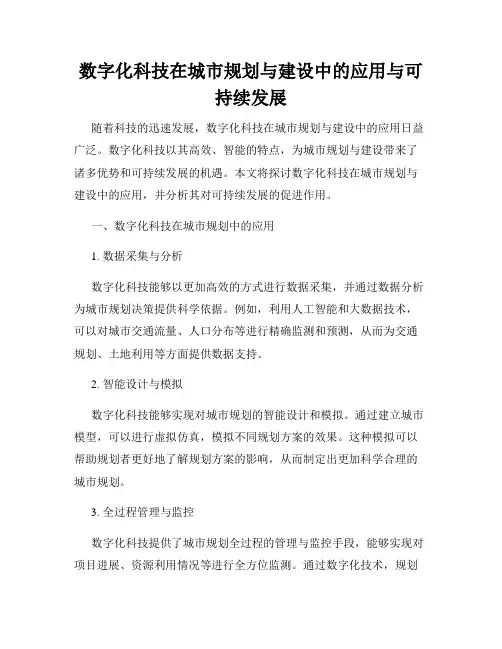 数字化科技在城市规划与建设中的应用与可持续发展

随着科技的迅速发展，数字化科技在城市规划与建设中的应用日益广泛。数字化科技以其高效、智能的特点，为城市规划与建设带来了诸多优势和可持续发展的机遇。本文将探讨数字化科技在城市规划与建设中的应用，并分析其对可持续发展的促进作用。

一、数字化科技在城市规划中的应用

1. 数据采集与分析

数字化科技能够以更加高效的方式进行数据采集，并通过数据分析为城市规划决策提供科学依据。例如，利用人工智能和大数据技术，可以对城市交通流量、人口分布等进行精确监测和预测，从而为交通规划、土地利用等方面提供数据支持。

2. 智能设计与模拟

数字化科技能够实现对城市规划的智能设计和模拟。通过建立城市模型，可以进行虚拟仿真，模拟不同规划方案的效果。这种模拟可以帮助规划者更好地了解规划方案的影响，从而制定出更加科学合理的城市规划。

3. 全过程管理与监控

数字化科技提供了城市规划全过程的管理与监控手段，能够实现对项目进展、资源利用情况等进行全方位监测。通过数字化技术，规划